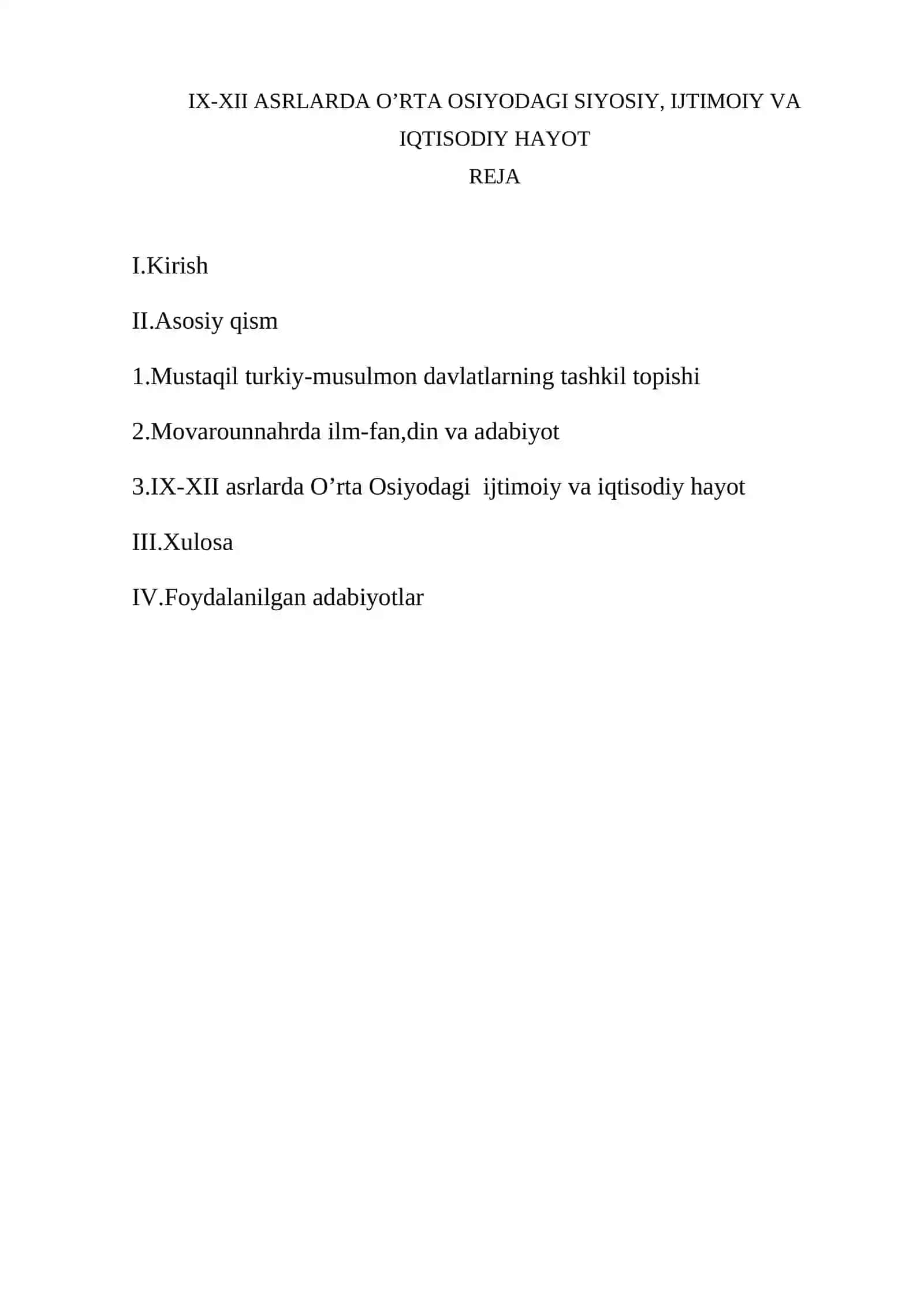 IX-XII ASRLARDA O’RTA OSIYODAGI SIYOSIY, IJTIMOIY VA IQTISODIY HAYOT

REJA

I.Kirish

II.Asosiy qism

1.Mustaqil turkiy-musulmon davlatlarning tashkil topishi

2.Movarounnahrda ilm-fan,din va adabiyot

3.IX-XII asrlarda O’rta Osiyodagi ijtimoiy va iqtisodiy hayot

III.Xulosa

IV.Foydalanilgan adabiyotlar